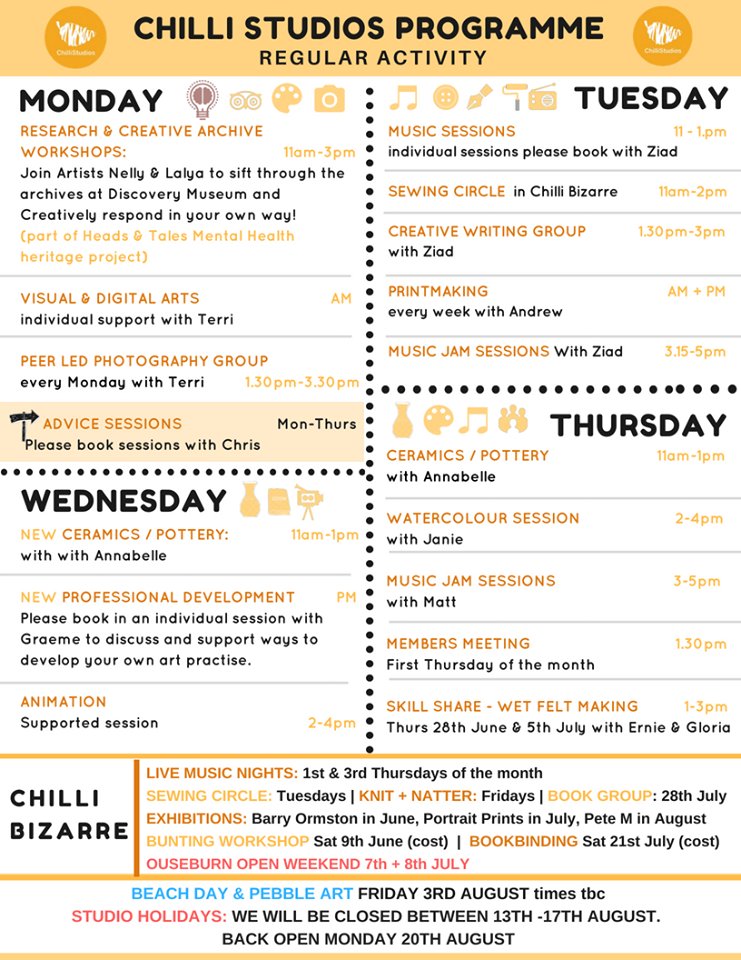 ChilliStudios

CHILLI STUDIOS PROGRAMME
REGULAR ACTIVITY

ChilliStudios

MONDAY

RESEARCH & CREATIVE ARCHIVE WORKSHOPS: 11am-3pm
Join Artists Nelly & Lalya to sift through the archives at Discovery Museum and Creatively respond in your own way!
(part of Heads & Tales Mental Health heritage project)

VISUAL & DIGITAL ARTS AM
individual support with Terri

PEER LED PHOTOGRAPHY GROUP
every Monday with Terri 1.30pm-3.30pm

ADVICE SESSIONS Mon-Thurs
Please book sessions with Chris

WEDNESDAY

NEW CERAMICS / POTTERY: 11am-1pm
with with Annabelle

NEW PROFESSIONAL DEVELOPMENT PM
Please book in an individual session with Graeme to discuss and support ways to develop your own art practise.

ANIMATION
Supported session 2-4pm

TUESDAY

MUSIC SESSIONS 11 - 1.pm
individual sessions please book with Ziad

SEWING CIRCLE in Chilli Bizarre 11am-2pm

CREATIVE WRITING GROUP 1.30pm-3pm
with Ziad

PRINTMAKING AM + PM
every week with Andrew

MUSIC JAM SESSIONS With Ziad 3.15-5pm

THURSDAY

CERAMICS / POTTERY 11am-1pm
with Annabelle

WATERCOLOUR SESSION 2-4pm
with Janie

MUSIC JAM SESSIONS 3-5pm
with Matt

MEMBERS MEETING 1.30pm
First Thursday of the month

SKILL SHARE - WET FELT MAKING 1-3pm
Thurs 28th June & 5th July with Ernie & Gloria

CHILLI BIZARRE

LIVE MUSIC NIGHTS: 1st & 3rd Thursdays of the month
SEWING CIRCLE: Tuesdays | KNIT + NATTER: Fridays | BOOK GROUP: 28th July
EXHIBITIONS: Barry Ormston in June, Portrait Prints in July, Pete M in August
BUNTING WORKSHOP Sat 9th June (cost) | BOOKBINDING Sat 21st July (cost)
OUSEBURN OPEN WEEKEND 7th + 8th JULY

BEACH DAY & PEBBLE ART FRIDAY 3RD AUGUST times tbc
STUDIO HOLIDAYS: WE WILL BE CLOSED BETWEEN 13TH -17TH AUGUST.
BACK OPEN MONDAY 20TH AUGUST